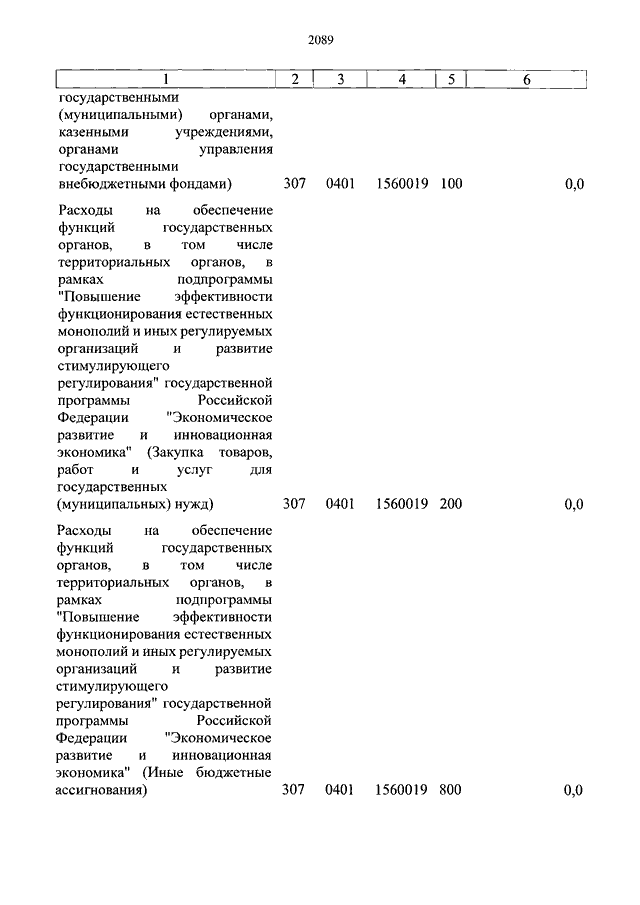 2089

| 1 | 2 | 3 | 4 | 5 | 6 |
|---|---|---|---|---|---|
| государственными (муниципальными) органами, казенными учреждениями, органами управления государственными внебюджетными фондами) | 307 | 0401 | 1560019 | 100 | 0,0 |
| Расходы на обеспечение функций государственных органов, в том числе территориальных органов, в рамках подпрограммы "Повышение эффективности функционирования естественных монополий и иных регулируемых организаций и развитие стимулирующего регулирования" государственной программы Российской Федерации "Экономическое развитие и инновационная экономика" (Закупка товаров, работ и услуг для государственных (муниципальных) нужд) | 307 | 0401 | 1560019 | 200 | 0,0 |
| Расходы на обеспечение функций государственных органов, в том числе территориальных органов, в рамках подпрограммы "Повышение эффективности функционирования естественных монополий и иных регулируемых организаций и развитие стимулирующего регулирования" государственной программы Российской Федерации "Экономическое развитие и инновационная экономика" (Иные бюджетные ассигнования) | 307 | 0401 | 1560019 | 800 | 0,0 |